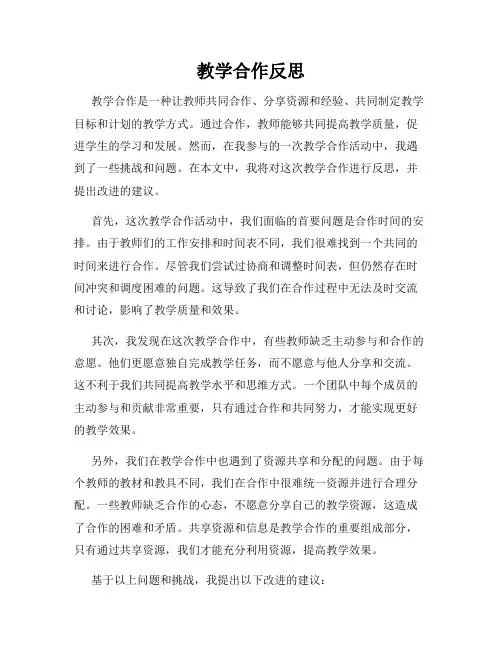 教学合作反思

教学合作是一种让教师共同合作、分享资源和经验、共同制定教学目标和计划的教学方式。通过合作，教师能够共同提高教学质量，促进学生的学习和发展。然而，在我参与的一次教学合作活动中，我遇到了一些挑战和问题。在本文中，我将对这次教学合作进行反思，并提出改进的建议。

首先，这次教学合作活动中，我们面临的首要问题是合作时间的安排。由于教师们的工作安排和时间表不同，我们很难找到一个共同的时间来进行合作。尽管我们尝试过协商和调整时间表，但仍然存在时间冲突和调度困难的问题。这导致了我们在合作过程中无法及时交流和讨论，影响了教学质量和效果。

其次，我发现在这次教学合作中，有些教师缺乏主动参与和合作的意愿。他们更愿意独自完成教学任务，而不愿意与他人分享和交流。这不利于我们共同提高教学水平和思维方式。一个团队中每个成员的主动参与和贡献非常重要，只有通过合作和共同努力，才能实现更好的教学效果。

另外，我们在教学合作中也遇到了资源共享和分配的问题。由于每个教师的教材和教具不同，我们在合作中很难统一资源并进行合理分配。一些教师缺乏合作的心态，不愿意分享自己的教学资源，这造成了合作的困难和矛盾。共享资源和信息是教学合作的重要组成部分，只有通过共享资源，我们才能充分利用资源，提高教学效果。

基于以上问题和挑战，我提出以下改进的建议：